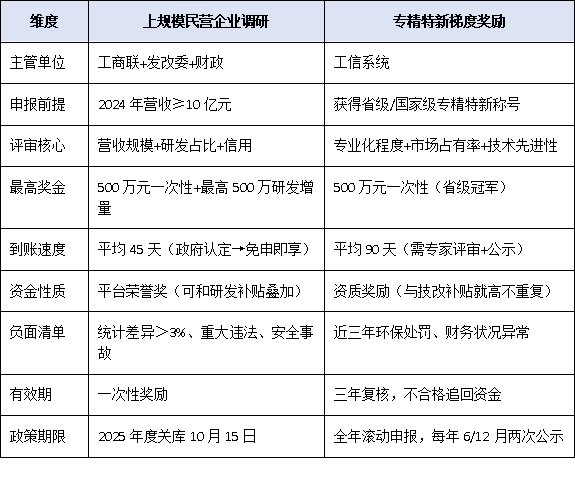 | 维度 | 上规模民营企业调研 | 专精特新梯度奖励 |
|---|---|---|
| 主管单位 | 工商联+发改委+财政 | 工信系统 |
| 申报前提 | 2024 年营收≥10 亿元 | 获得省级/国家级专精特新称号 |
| 评审核心 | 营收规模+研发占比+信用 | 专业化程度+市场占有率+技术先进性 |
| 最高奖金 | 500 万元一次性+最高 500 万研发增量 | 500 万元一次性（省级冠军） |
| 到账速度 | 平均 45 天（政府认定→免申即享） | 平均 90 天（需专家评审+公示） |
| 资金性质 | 平台荣誉奖（可和研发补贴叠加） | 资质奖励（与技改补贴就高不重复） |
| 负面清单 | 统计差异＞3%、重大违法、安全事故 | 近三年环保处罚、财务状况异常 |
| 有效期 | 一次性奖励 | 三年复核，不合格追回资金 |
| 政策期限 | 2025 年度关库 10 月 15 日 | 全年滚动申报，每年 6/12 月两次公示 |